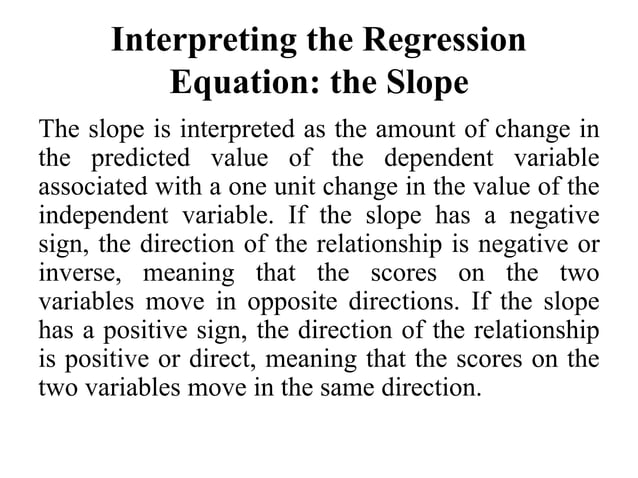 Interpreting the Regression Equation: the Slope

The slope is interpreted as the amount of change in the predicted value of the dependent variable associated with a one unit change in the value of the independent variable. If the slope has a negative sign, the direction of the relationship is negative or inverse, meaning that the scores on the two variables move in opposite directions. If the slope has a positive sign, the direction of the relationship is positive or direct, meaning that the scores on the two variables move in the same direction.